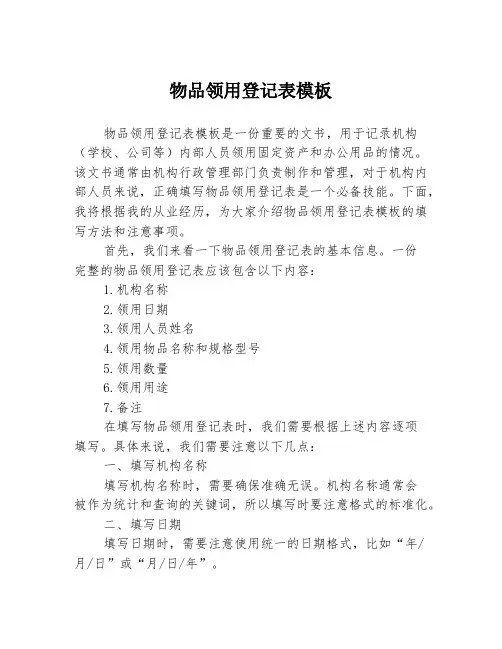 物品领用登记表模板

物品领用登记表模板是一份重要的文书，用于记录机构（学校、公司等）内部人员领用固定资产和办公用品的情况。该文书通常由机构行政管理部门负责制作和管理，对于机构内部人员来说，正确填写物品领用登记表是一个必备技能。下面，我将根据我的从业经历，为大家介绍物品领用登记表模板的填写方法和注意事项。

首先，我们来看一下物品领用登记表的基本信息。一份完整的物品领用登记表应该包含以下内容：

1.机构名称

2.领用日期

3.领用人员姓名

4.领用物品名称和规格型号

5.领用数量

6.领用用途

7.备注

在填写物品领用登记表时，我们需要根据上述内容逐项填写。具体来说，我们需要注意以下几点：

一、填写机构名称

填写机构名称时，需要确保准确无误。机构名称通常会被作为统计和查询的关键词，所以填写时要注意格式的标准化。

二、填写日期

填写日期时，需要注意使用统一的日期格式，比如“年/月/日”或“月/日/年”。